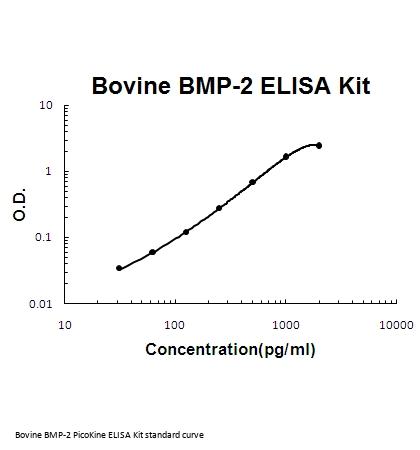 Bovine BMP-2 ELISA Kit

10
1
0.1
0.01

O.D.

10
100
1000
10000

Concentration(pg/ml)

Bovine BMP-2 PicoKine ELISA Kit standard curve